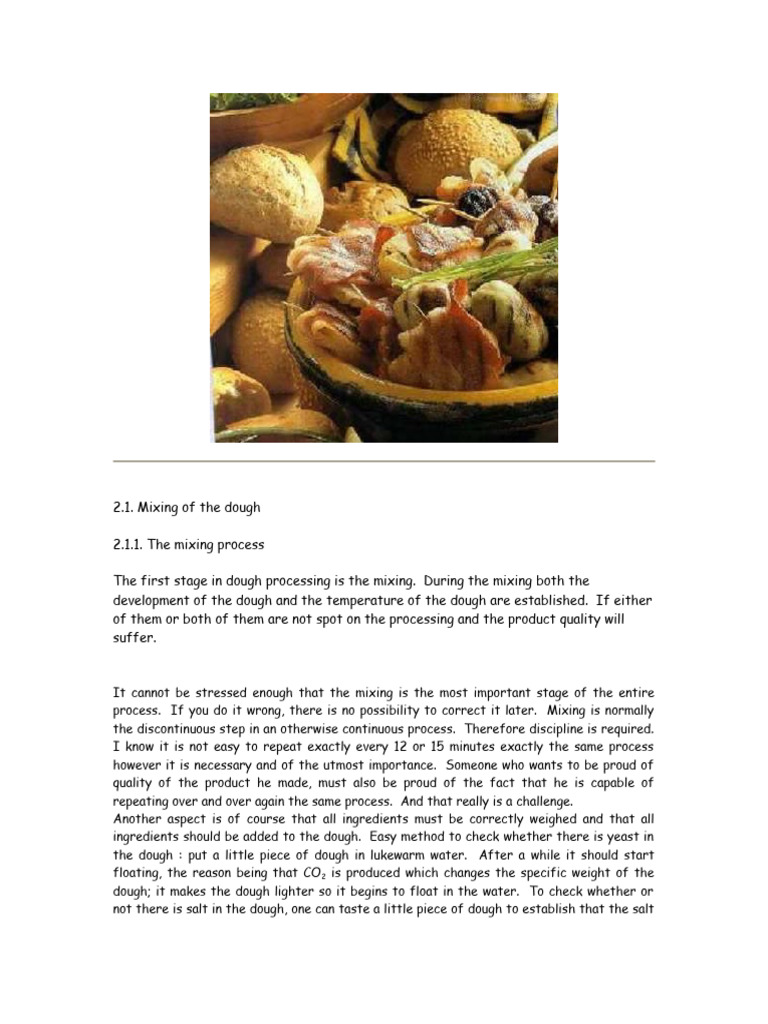 2.1. Mixing of the dough

2.1.1. The mixing process

The first stage in dough processing is the mixing. During the mixing both the development of the dough and the temperature of the dough are established. If either of them or both of them are not spot on the processing and the product quality will suffer.

It cannot be stressed enough that the mixing is the most important stage of the entire process. If you do it wrong, there is no possibility to correct it later. Mixing is normally the discontinuous step in an otherwise continuous process. Therefore discipline is required. I know it is not easy to repeat exactly every 12 or 15 minutes exactly the same process however it is necessary and of the utmost importance. Someone who wants to be proud of quality of the product he made, must also be proud of the fact that he is capable of repeating over and over again the same process. And that really is a challenge.
Another aspect is of course that all ingredients must be correctly weighed and that all ingredients should be added to the dough. Easy method to check whether there is yeast in the dough : put a little piece of dough in lukewarm water. After a while it should start floating, the reason being that $CO_2$ is produced which changes the specific weight of the dough; it makes the dough lighter so it begins to float in the water. To check whether or not there is salt in the dough, one can taste a little piece of dough to establish that the salt